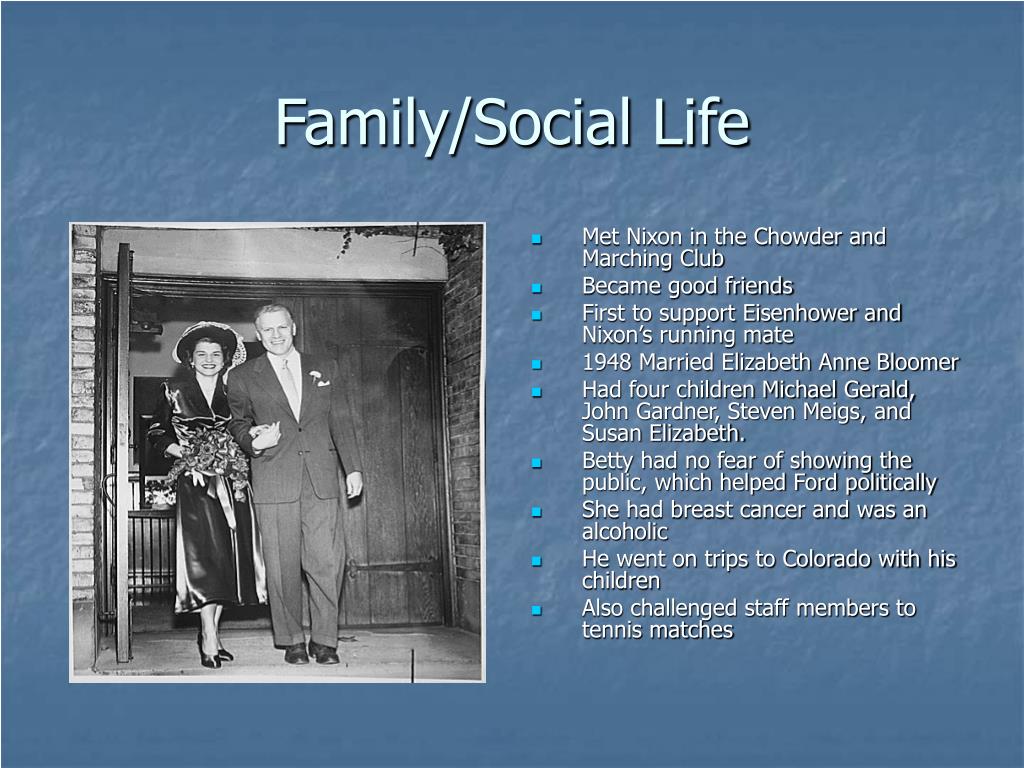 Family/Social Life

- Met Nixon in the Chowder and Marching Club
- Became good friends
- First to support Eisenhower and Nixon's running mate
- 1948 Married Elizabeth Anne Bloomer
- Had four children Michael Gerald, John Gardner, Steven Meigs, and Susan Elizabeth.
- Betty had no fear of showing the public, which helped Ford politically
- She had breast cancer and was an alcoholic
- He went on trips to Colorado with his children
- Also challenged staff members to tennis matches